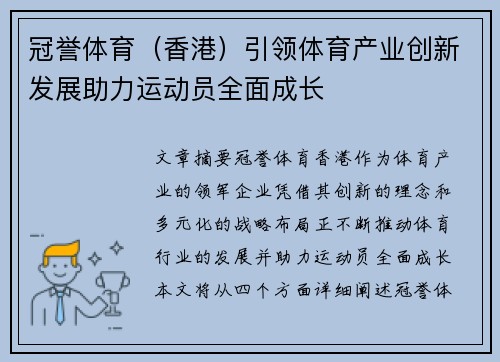 冠誉体育（香港）引领体育产业创新发展助力运动员全面成长

文章摘要冠誉体育香港作为体育产业的领军企业凭借其创新的理念和多元化的战略布局正不断推动体育行业的发展并助力运动员全面成长本文将从四个方面详细阐述冠誉体